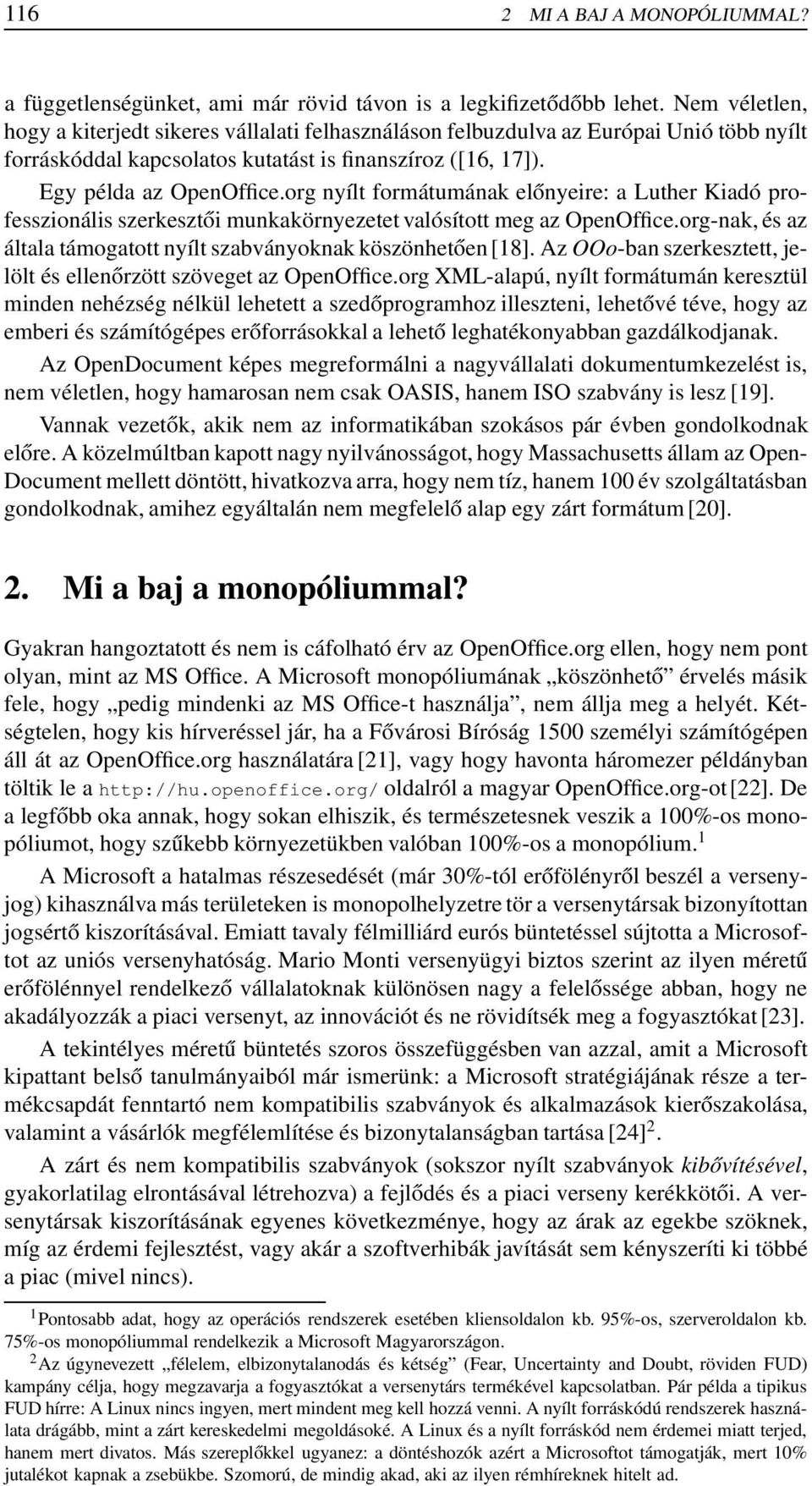 116 2 MI A BAJ A MONOPÓLIUMMAL?

a függetlenségünket, ami már rövid távon is a legkifizetődőbb lehet. Nem véletlen, hogy a kiterjedt sikeres vállalati felhasználáson felbuzdulva az Európai Unió több nyílt forráskóddal kapcsolatos kutatást is finanszíroz ([16, 17]).

Egy példa az OpenOffice.org nyílt formátumának előnyeire: a Luther Kiadó professzionális szerkesztői munkakörnyezetet valósított meg az OpenOffice.org-nak, és az általa támogatott nyílt szabványoknak köszönhetően [18]. Az OOo-ban szerkesztett, jelölt és ellenőrzött szöveget az OpenOffice.org XML-alapú, nyílt formátumán keresztül minden nehézség nélkül lehetett a szedőprogramhoz illeszteni, lehetővé téve, hogy az emberi és számítógépes erőforrásokkal a lehető leghatékonyabban gazdálkodjanak.

Az OpenDocument képes megreformálni a nagyvállalati dokumentumkezelést is, nem véletlen, hogy hamarosan nem csak OASIS, hanem ISO szabvány is lesz [19].

Vannak vezetők, akik nem az informatikában szokásos pár évben gondolkodnak előre. A közelmúltban kapott nagy nyilvánosságot, hogy Massachusetts állam az OpenDocument mellett döntött, hivatkozva arra, hogy nem tíz, hanem 100 év szolgáltatásban gondolkodnak, amihez egyáltalán nem megfelelő alap egy zárt formátum [20].

2. Mi a baj a monopóliummal?

Gyakran hangoztatott és nem is cáfolható érv az OpenOffice.org ellen, hogy nem pont olyan, mint az MS Office. A Microsoft monopóliumának „köszönhető” érvelés másik fele, hogy „pedig mindenki az MS Office-t használja”, nem állja meg a helyét. Kétségtelen, hogy kis hírveréssel jár, ha a Fővárosi Bíróság 1500 személyi számítógépen áll át az OpenOffice.org használatára [21], vagy hogy havonta háromezer példányban töltik le a http://hu.openoffice.org/ oldalról a magyar OpenOffice.org-ot [22]. De a legfőbb oka annak, hogy sokan elhiszik, és természetesnek veszik a 100%-os monopóliumot, hogy szűkebb környezetükben valóban 100%-os a monopólium.$^1$

A Microsoft a hatalmas részesedését (már 30%-tól erőfölényről beszél a versenyjog) kihasználva más területeken is monopolhelyzetre tör a versenytársak bizonyítottan jogsértő kiszorításával. Emiatt tavaly félmilliárd eurós büntetéssel sújtotta a Microsoftot az uniós versenyhatóság. Mario Monti versenyügyi biztos szerint az ilyen méretű erőfölénnyel rendelkező vállalatoknak különösen nagy a felelőssége abban, hogy ne akadályozzák a piaci versenyt, az innovációt és ne rövidítsék meg a fogyasztókat [23].

A tekintélyes méretű büntetés szoros összefüggésben van azzal, amit a Microsoft kipattant belső tanulmányaiból már ismerünk: a Microsoft stratégiájának része a termékcsapdát fenntartó nem kompatibilis szabványok és alkalmazások kierőszakolása, valamint a vásárlók megfélemlítése és bizonytalanságban tartása [24]$^2$.

A zárt és nem kompatibilis szabványok (sokszor nyílt szabványok kibővítésével, gyakorlatilag elrontásával létrehozva) a fejlődés és a piaci verseny kerékkötői. A versenytársak kiszorításának egyenes következménye, hogy az árak az egekbe szöknek, míg az érdemi fejlesztést, vagy akár a szoftverhibák javítását sem kényszeríti ki többé a piac (mivel nincs).

$^1$Pontosabb adat, hogy az operációs rendszerek esetében kliensoldalon kb. 95%-os, szerveroldalon kb. 75%-os monopóliummal rendelkezik a Microsoft Magyarországon.

$^2$Az úgynevezett „félelem, elbizonytalanodás és kétség” (Fear, Uncertainty and Doubt, röviden FUD) kampány célja, hogy megzavarja a fogyasztókat a versenytárs termékével kapcsolatban. Pár példa a tipikus FUD hírre: A Linux nincs ingyen, mert mindent meg kell hozzá venni. A nyílt forráskódú rendszerek használata drágább, mint a zárt kereskedelmi megoldásoké. A Linux és a nyílt forráskód nem érdemei miatt terjed, hanem mert divatos. Más szereplőkkel ugyanez: a döntéshozók azért a Microsoftot támogatják, mert 10% jutalékot kapnak a zsebükbe. Szomorú, de mindig akad, aki az ilyen rémhíreknek hitelt ad.